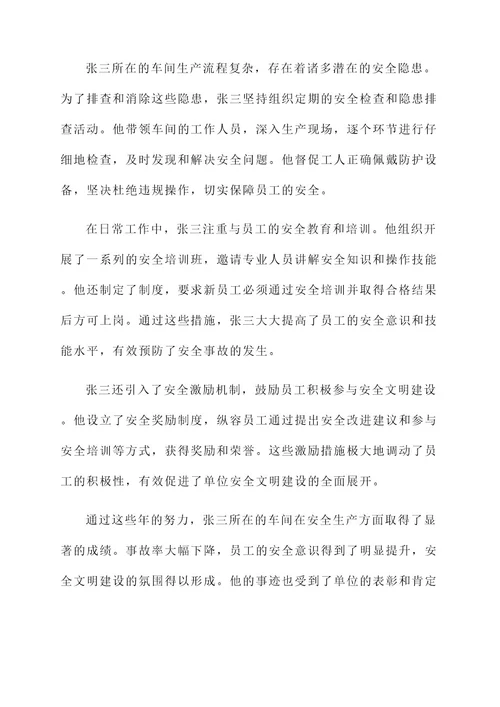 张三所在的车间生产流程复杂，存在着诸多潜在的安全隐患。为了排查和消除这些隐患，张三坚持组织定期的安全检查和隐患排查活动。他带领车间的工作人员，深入生产现场，逐个环节进行仔细地检查，及时发现和解决安全问题。他督促工人正确佩戴防护设备，坚决杜绝违规操作，切实保障员工的安全。

在日常工作中，张三注重与员工的安全教育和培训。他组织开展了一系列的安全培训班，邀请专业人员讲解安全知识和操作技能。他还制定了制度，要求新员工必须通过安全培训并取得合格结果后方可上岗。通过这些措施，张三大大提高了员工的安全意识和技能水平，有效预防了安全事故的发生。

张三还引入了安全激励机制，鼓励员工积极参与安全文明建设。他设立了安全奖励制度，纵容员工通过提出安全改进建议和参与安全培训等方式，获得奖励和荣誉。这些激励措施极大地调动了员工的积极性，有效促进了单位安全文明建设的全面展开。

通过这些年的努力，张三所在的车间在安全生产方面取得了显著的成绩。事故率大幅下降，员工的安全意识得到了明显提升，安全文明建设的氛围得以形成。他的事迹也受到了单位的表彰和肯定